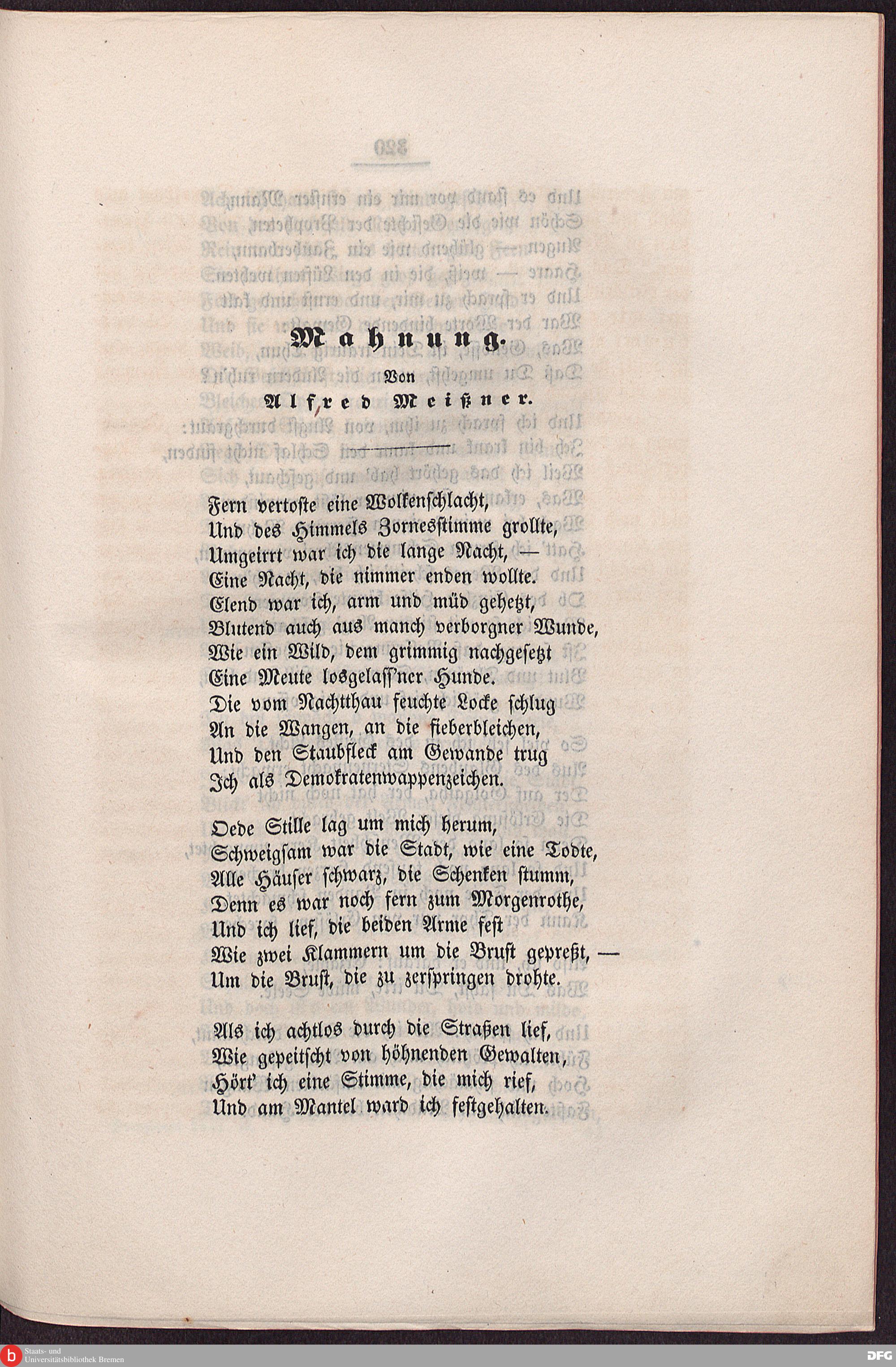 Mahnung.

Von

Alfred Meißner.

Fern vertoste eine Wolkenschlacht,
Und des Himmels Zornesstimme grollte,
Umgeirrt war ich die lange Nacht, —
Eine Nacht, die nimmer enden wollte.
Elend war ich, arm und müd gehetzt,
Blutend auch aus manch verborgner Wunde,
Wie ein Wild, dem grimmig nachgesetzt
Eine Meute losgelass'ner Hunde.
Die vom Nachtthau feuchte Locke schlug
An die Wangen, an die fieberbleichen,
Und den Staubfleck am Gewande trug
Ich als Demokratenwappenzeichen.

Oede Stille lag um mich herum,
Schweigsam war die Stadt, wie eine Todte,
Alle Häuser schwarz, die Schenken stumm,
Denn es war noch fern zum Morgenrothe,
Und ich lief, die beiden Arme fest
Wie zwei Klammern um die Brust gepreßt, —
Um die Brust, die zu zerspringen drohte.

Als ich achtlos durch die Straßen lief,
Wie gepeitscht von höhnenden Gewalten,
Hört' ich eine Stimme, die mich rief,
Und am Mantel ward ich festgehalten.

Staats- und Universitätsbibliothek Bremen

DFG